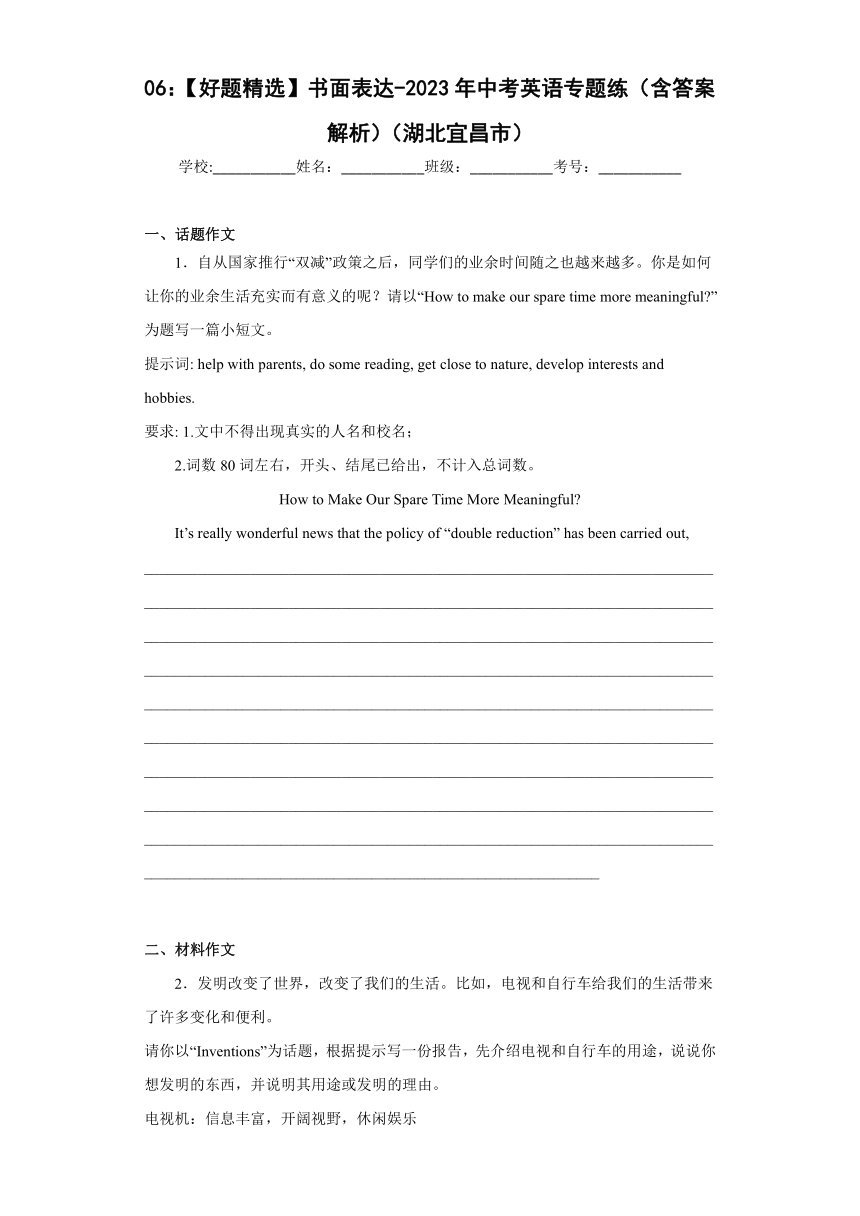 06:【好题精选】书面表达-2023年中考英语专题练（含答案解析）（湖北宜昌市）

学校:___________姓名：___________班级：___________考号：___________

一、话题作文

1．自从国家推行“双减”政策之后，同学们的业余时间随之也越来越多。你是如何让你的业余生活充实而有意义的呢？请以“How to make our spare time more meaningful?”为题写一篇小短文。

提示词: help with parents, do some reading, get close to nature, develop interests and hobbies.

要求: 1.文中不得出现真实的人名和校名；

2.词数80词左右，开头、结尾已给出，不计入总词数。

How to Make Our Spare Time More Meaningful?

It’s really wonderful news that the policy of “double reduction” has been carried out,

二、材料作文

2．发明改变了世界，改变了我们的生活。比如，电视和自行车给我们的生活带来了许多变化和便利。

请你以“Inventions”为话题，根据提示写一份报告，先介绍电视和自行车的用途，说说你想发明的东西，并说明其用途或发明的理由。

电视机：信息丰富，开阔视野，休闲娱乐